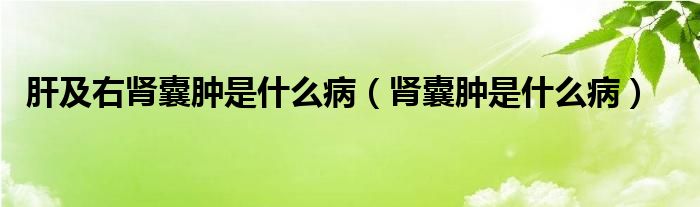 肝及右肾囊肿是什么病（肾囊肿是什么病）